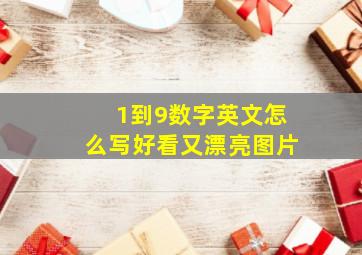 1到9数字英文怎么写好看又漂亮图片